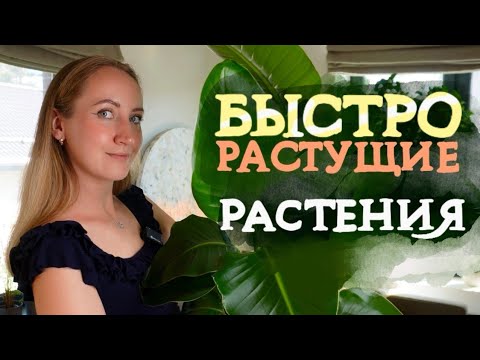 БЫСТРО
РАСТУЩИЕ
РАСТЕНИЯ